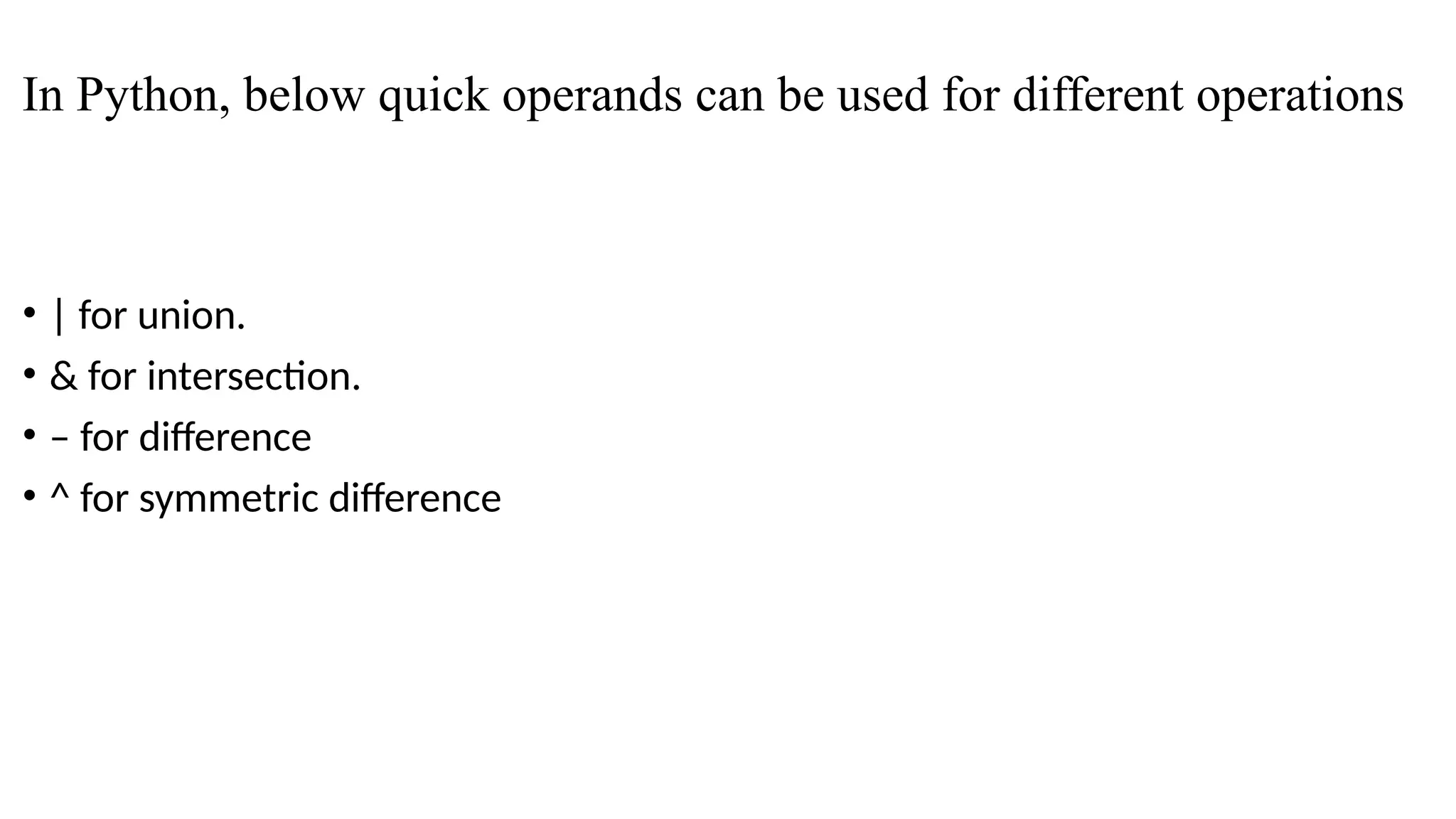 In Python, below quick operands can be used for different operations

• | for union.
• & for intersection.
• – for difference
• ^ for symmetric difference